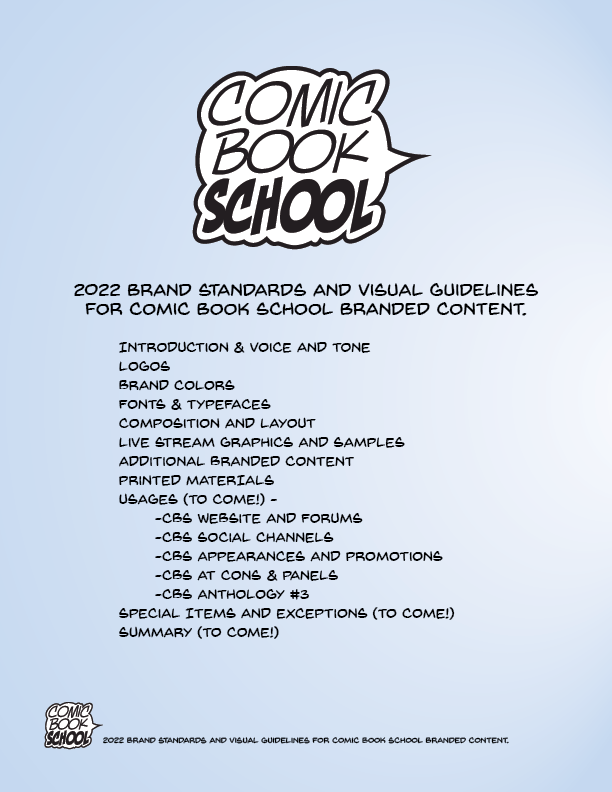 COMIC BOOK SCHOOL

2022 BRAND STANDARDS AND VISUAL GUIDELINES FOR COMIC BOOK SCHOOL BRANDED CONTENT.

INTRODUCTION & VOICE AND TONE
LOGOS
BRAND COLORS
FONTS & TYPEFACES
COMPOSITION AND LAYOUT
LIVE STREAM GRAPHICS AND SAMPLES
ADDITIONAL BRANDED CONTENT
PRINTED MATERIALS
USAGES (TO COME!) -
-CBS WEBSITE AND FORUMS
-CBS SOCIAL CHANNELS
-CBS APPEARANCES AND PROMOTIONS
-CBS AT CONS & PANELS
-CBS ANTHOLOGY #3
SPECIAL ITEMS AND EXCEPTIONS (TO COME!)
SUMMARY (TO COME!)

COMIC BOOK SCHOOL

2022 BRAND STANDARDS AND VISUAL GUIDELINES FOR COMIC BOOK SCHOOL BRANDED CONTENT.